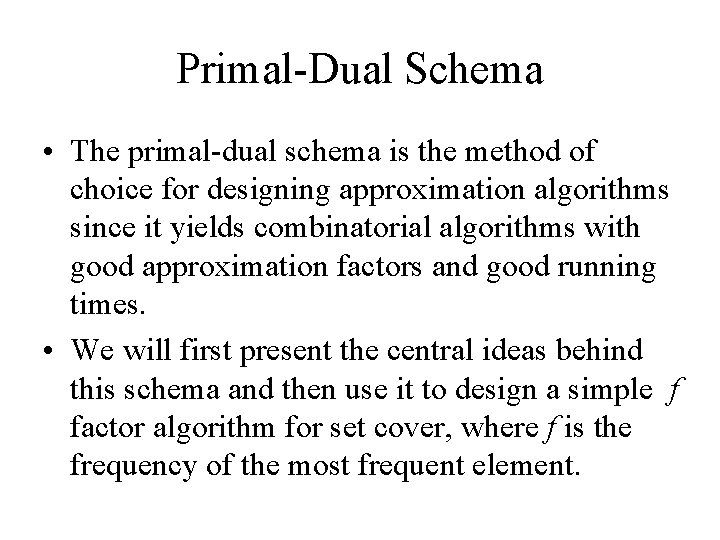 Primal-Dual Schema

• The primal-dual schema is the method of choice for designing approximation algorithms since it yields combinatorial algorithms with good approximation factors and good running times.

• We will first present the central ideas behind this schema and then use it to design a simple $f$ factor algorithm for set cover, where $f$ is the frequency of the most frequent element.